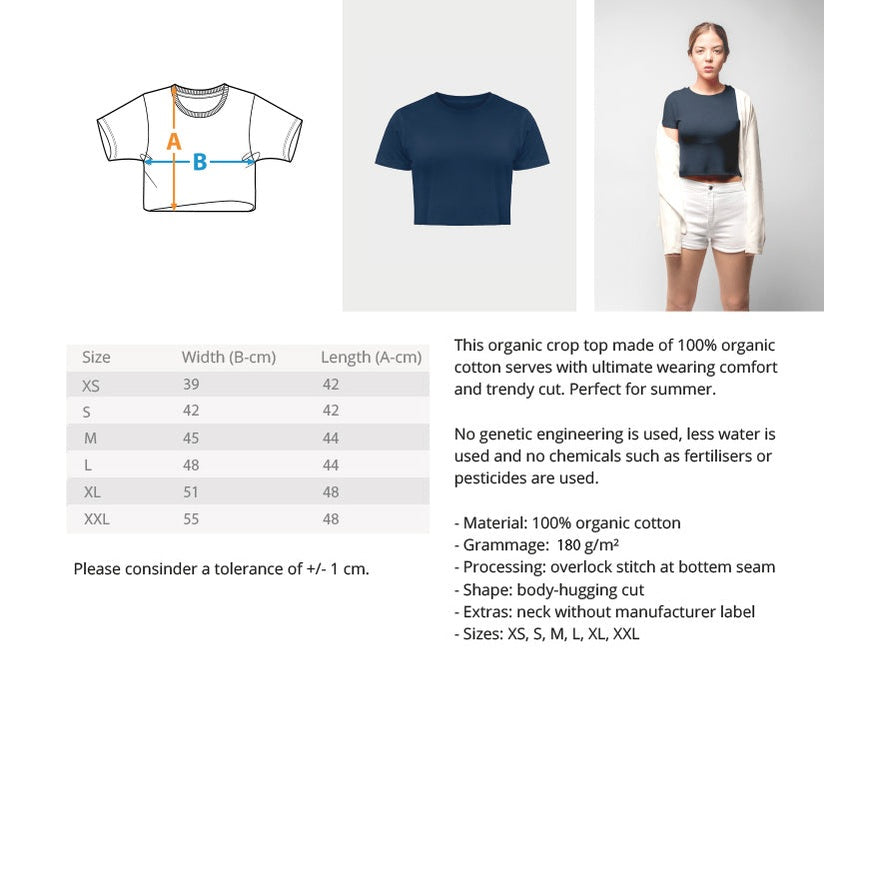 A

B

| Size | Width (B-cm) | Length (A-cm) |
|---|---|---|
| XS | 39 | 42 |
| S | 42 | 42 |
| M | 45 | 44 |
| L | 48 | 44 |
| XL | 51 | 48 |
| XXL | 55 | 48 |

Please consinder a tolerance of +/- 1 cm.

This organic crop top made of 100% organic cotton serves with ultimate wearing comfort and trendy cut. Perfect for summer.

No genetic engineering is used, less water is used and no chemicals such as fertilisers or pesticides are used.

- Material: 100% organic cotton
- Grammage: 180 g/m²
- Processing: overlock stitch at bottem seam
- Shape: body-hugging cut
- Extras: neck without manufacturer label
- Sizes: XS, S, M, L, XL, XXL